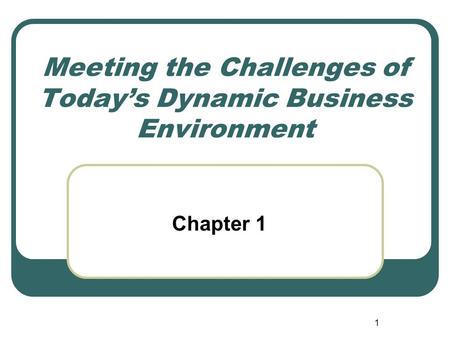 Meeting the Challenges of Today’s Dynamic Business Environment

Chapter 1

1